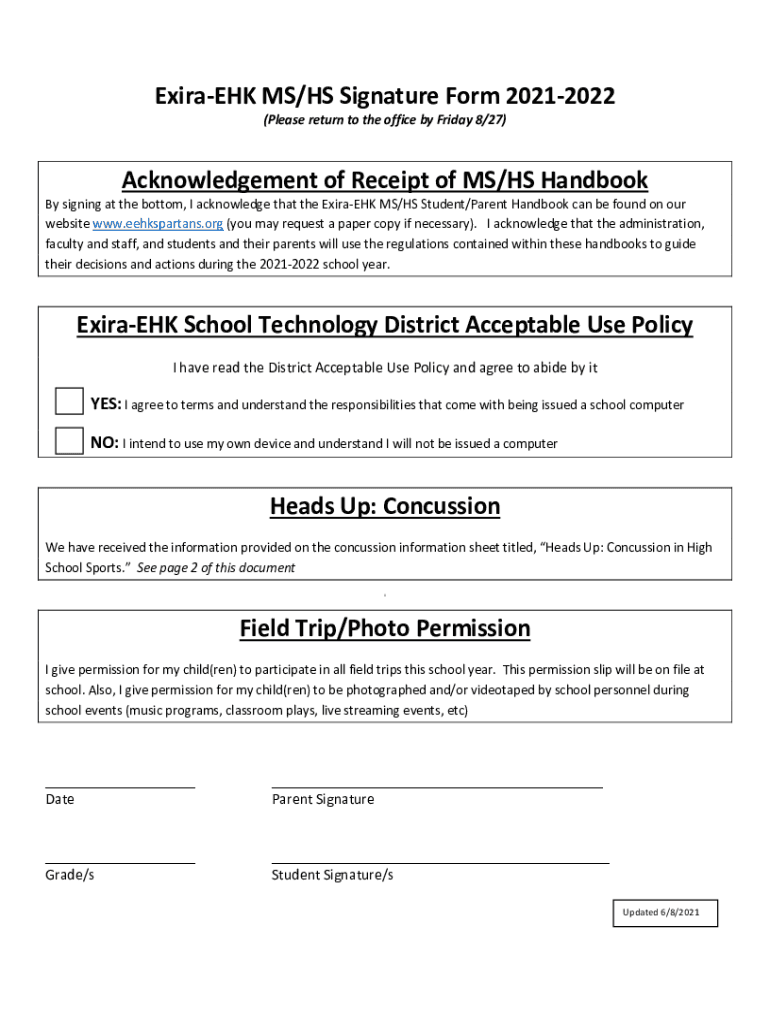 Exira-EHK MS/HS Signature Form 2021-2022

(Please return to the office by Friday 8/27)

Acknowledgement of Receipt of MS/HS Handbook

By signing at the bottom, I acknowledge that the Exira-EHK MS/HS Student/Parent Handbook can be found on our website www.eehkspartans.org (you may request a paper copy if necessary). I acknowledge that the administration, faculty and staff, and students and their parents will use the regulations contained within these handbooks to guide their decisions and actions during the 2021-2022 school year.

Exira-EHK School Technology District Acceptable Use Policy

I have read the District Acceptable Use Policy and agree to abide by it

YES: I agree to terms and understand the responsibilities that come with being issued a school computer

NO: I intend to use my own device and understand I will not be issued a computer

Heads Up: Concussion

We have received the information provided on the concussion information sheet titled, "Heads Up: Concussion in High School Sports." See page 2 of this document

Field Trip/Photo Permission

I give permission for my child(ren) to participate in all field trips this school year. This permission slip will be on file at school. Also, I give permission for my child(ren) to be photographed and/or videotaped by school personnel during school events (music programs, classroom plays, live streaming events, etc)

Date

Parent Signature

Grade/s

Student Signature/s

Updated 6/8/2021